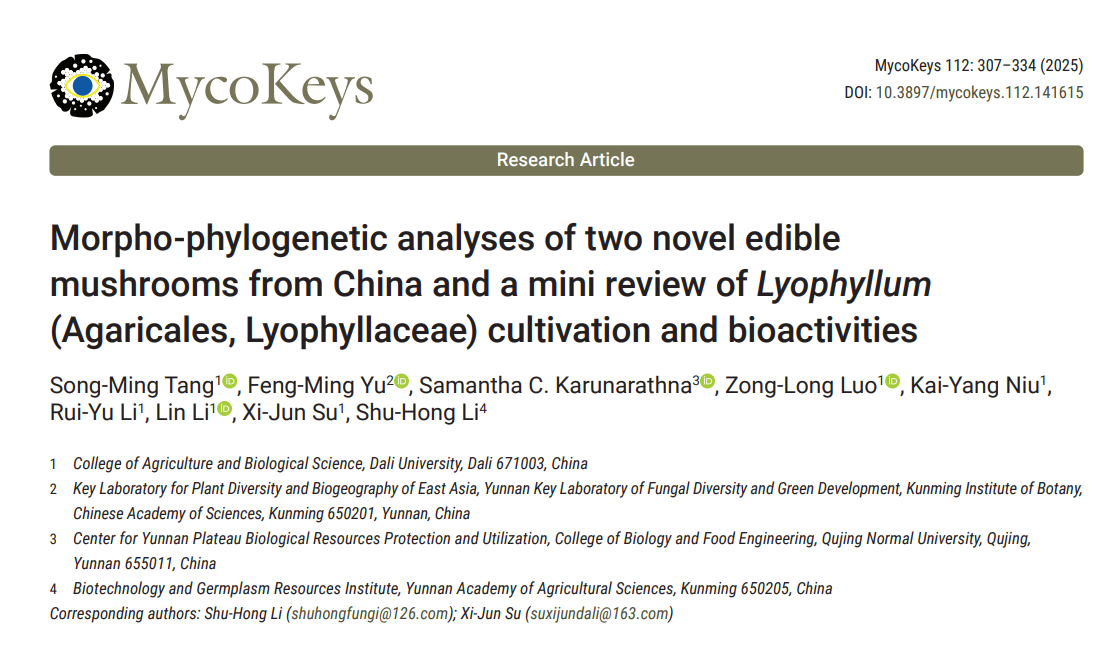 MycoKeys

MycoKeys 112: 307–334 (2025)
DOI: 10.3897/mycokeys.112.141615

Research Article

Morpho-phylogenetic analyses of two novel edible mushrooms from China and a mini review of Lyophyllum (Agaricales, Lyophyllaceae) cultivation and bioactivities

Song-Ming Tang$^{1}$, Feng-Ming Yu$^{2}$, Samantha C. Karunarathna$^{3}$, Zong-Long Luo$^{1}$, Kai-Yang Niu$^{1}$, Rui-Yu Li$^{1}$, Lin Li$^{1}$, Xi-Jun Su$^{1}$, Shu-Hong Li$^{4}$

1 College of Agriculture and Biological Science, Dali University, Dali 671003, China

2 Key Laboratory for Plant Diversity and Biogeography of East Asia, Yunnan Key Laboratory of Fungal Diversity and Green Development, Kunming Institute of Botany, Chinese Academy of Sciences, Kunming 650201, Yunnan, China

3 Center for Yunnan Plateau Biological Resources Protection and Utilization, College of Biology and Food Engineering, Qujing Normal University, Qujing, Yunnan 655011, China

4 Biotechnology and Germplasm Resources Institute, Yunnan Academy of Agricultural Sciences, Kunming 650205, China

Corresponding authors: Shu-Hong Li (shuhongfungi@126.com); Xi-Jun Su (suxijundali@163.com)